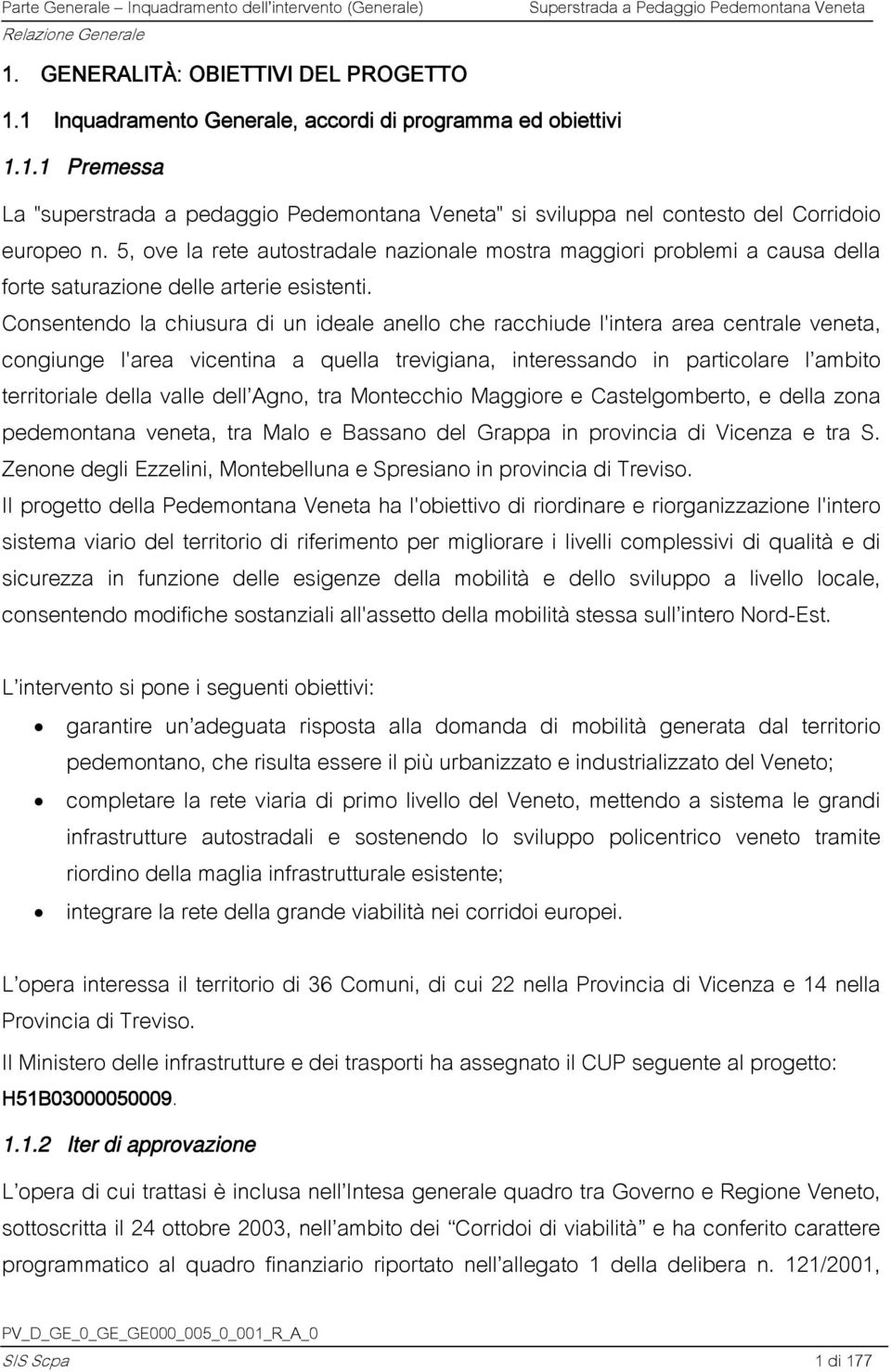 Parte Generale – Inquadramento dell'intervento (Generale) Superstrada a Pedaggio Pedemontana Veneta
Relazione Generale

1. GENERALITÀ: OBIETTIVI DEL PROGETTO

1.1 Inquadramento Generale, accordi di programma ed obiettivi

1.1.1 Premessa

La "superstrada a pedaggio Pedemontana Veneta" si sviluppa nel contesto del Corridoio europeo n. 5, ove la rete autostradale nazionale mostra maggiori problemi a causa della forte saturazione delle arterie esistenti.

Consentendo la chiusura di un ideale anello che racchiude l'intera area centrale veneta, congiunge l'area vicentina a quella trevigiana, interessando in particolare l'ambito territoriale della valle dell'Agno, tra Montecchio Maggiore e Castelgomberto, e della zona pedemontana veneta, tra Malo e Bassano del Grappa in provincia di Vicenza e tra S. Zenone degli Ezzelini, Montebelluna e Spresiano in provincia di Treviso.

Il progetto della Pedemontana Veneta ha l'obiettivo di riordinare e riorganizzazione l'intero sistema viario del territorio di riferimento per migliorare i livelli complessivi di qualità e di sicurezza in funzione delle esigenze della mobilità e dello sviluppo a livello locale, consentendo modifiche sostanziali all'assetto della mobilità stessa sull'intero Nord-Est.

L'intervento si pone i seguenti obiettivi:

• garantire un'adeguata risposta alla domanda di mobilità generata dal territorio pedemontano, che risulta essere il più urbanizzato e industrializzato del Veneto;
• completare la rete viaria di primo livello del Veneto, mettendo a sistema le grandi infrastrutture autostradali e sostenendo lo sviluppo policentrico veneto tramite riordino della maglia infrastrutturale esistente;
• integrare la rete della grande viabilità nei corridoi europei.

L'opera interessa il territorio di 36 Comuni, di cui 22 nella Provincia di Vicenza e 14 nella Provincia di Treviso.

Il Ministero delle infrastrutture e dei trasporti ha assegnato il CUP seguente al progetto: H51B03000050009.

1.1.2 Iter di approvazione

L'opera di cui trattasi è inclusa nell'Intesa generale quadro tra Governo e Regione Veneto, sottoscritta il 24 ottobre 2003, nell'ambito dei "Corridoi di viabilità" e ha conferito carattere programmatico al quadro finanziario riportato nell'allegato 1 della delibera n. 121/2001,

PV_D_GE_0_GE_GE000_005_0_001_R_A_0
SIS Scpa 1 di 177